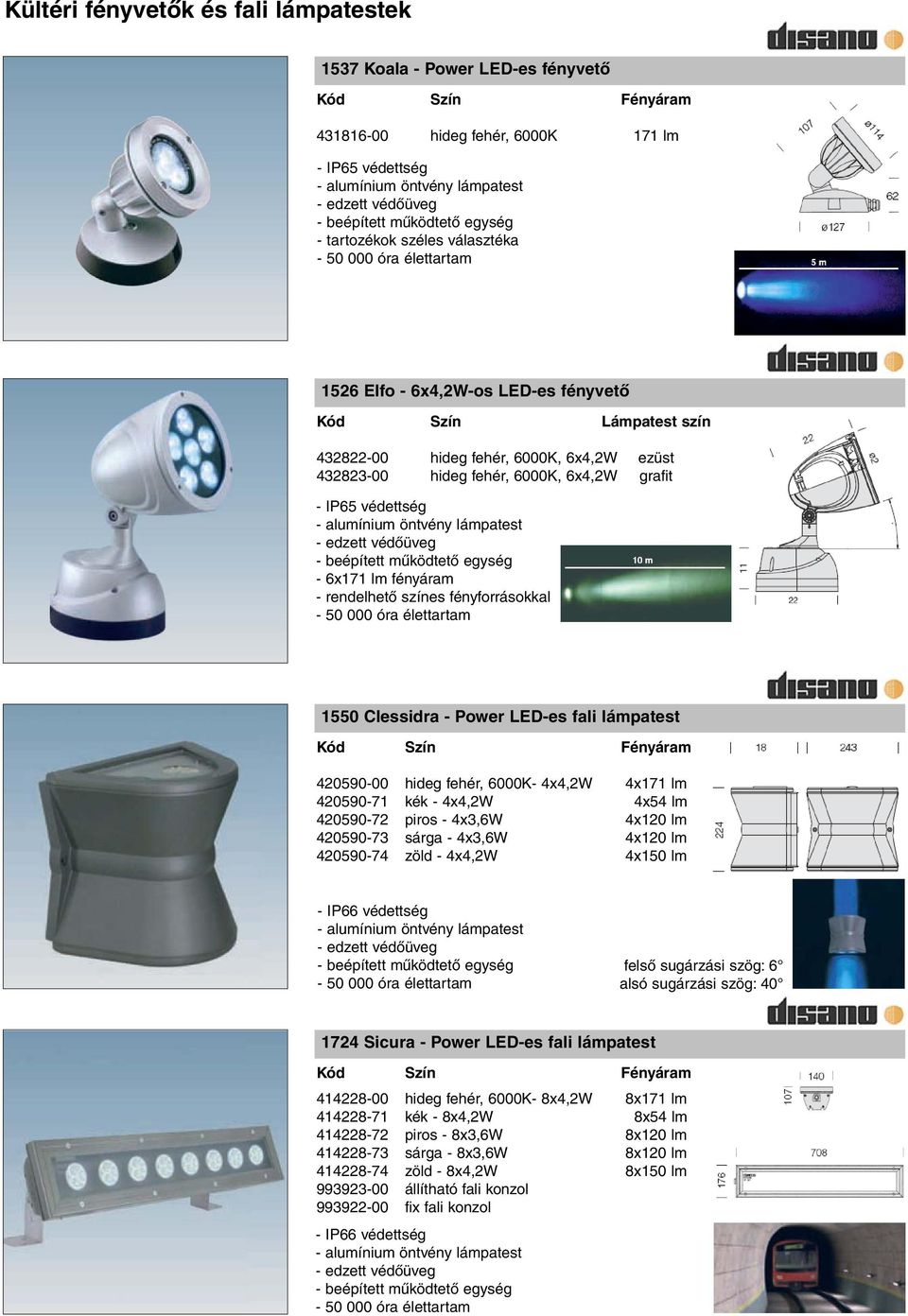 Kültéri fényvetők és fali lámpatestek

disano

1537 Koala - Power LED-es fényvető

| Kód | Szín | Fényáram |
|---|---|---|
| 431816-00 | hideg fehér, 6000K | 171 lm |

- IP65 védettség
- alumínium öntvény lámpatest
- edzett védőüveg
- beépített működtető egység
- tartozékok széles választéka
- 50 000 óra élettartam

107 ø114 62 ø127

5 m

disano

1526 Elfo - 6x4,2W-os LED-es fényvető

| Kód | Szín | Lámpatest szín |
|---|---|---|
| 432822-00 | hideg fehér, 6000K, 6x4,2W | ezüst |
| 432823-00 | hideg fehér, 6000K, 6x4,2W | grafit |

- IP65 védettség
- alumínium öntvény lámpatest
- edzett védőüveg
- beépített működtető egység
- 6x171 lm fényáram
- rendelhető színes fényforrásokkal
- 50 000 óra élettartam

10 m

22 22 11 22

disano

1550 Clessidra - Power LED-es fali lámpatest

| Kód | Szín | Fényáram |
|---|---|---|
| 420590-00 | hideg fehér, 6000K- 4x4,2W | 4x171 lm |
| 420590-71 | kék - 4x4,2W | 4x54 lm |
| 420590-72 | piros - 4x3,6W | 4x120 lm |
| 420590-73 | sárga - 4x3,6W | 4x120 lm |
| 420590-74 | zöld - 4x4,2W | 4x150 lm |

18 243 224

- IP66 védettség
- alumínium öntvény lámpatest
- edzett védőüveg
- beépített működtető egység
- 50 000 óra élettartam

felső sugárzási szög: 6°
alsó sugárzási szög: 40°

disano

1724 Sicura - Power LED-es fali lámpatest

| Kód | Szín | Fényáram |
|---|---|---|
| 414228-00 | hideg fehér, 6000K- 8x4,2W | 8x171 lm |
| 414228-71 | kék - 8x4,2W | 8x54 lm |
| 414228-72 | piros - 8x3,6W | 8x120 lm |
| 414228-73 | sárga - 8x3,6W | 8x120 lm |
| 414228-74 | zöld - 8x4,2W | 8x150 lm |
| 993923-00 | állítható fali konzol | |
| 993922-00 | fix fali konzol | |

140 107 708 176

- IP66 védettség
- alumínium öntvény lámpatest
- edzett védőüveg
- beépített működtető egység
- 50 000 óra élettartam